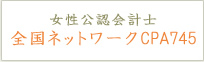 女性公認会計士
全国ネットワークCPA745